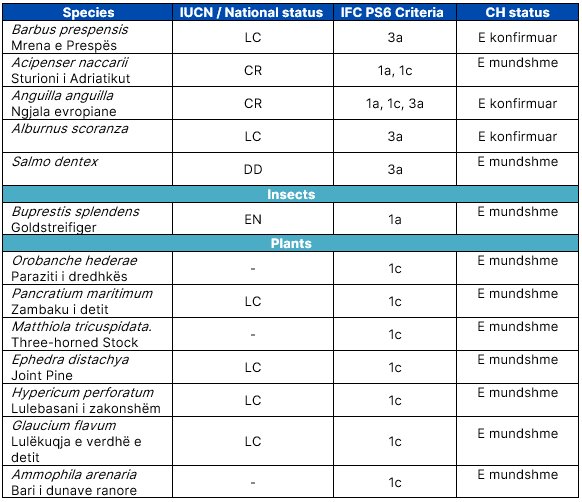 | Species | IUCN / National status | IFC PS6 Criteria | CH status |
|---|---|---|---|
| Barbus prespensis Mrena e Prespës | LC | 3a | E konfirmuar |
| Acipenser naccarii Sturioni i Adriatikut | CR | 1a, 1c | E mundshme |
| Anguilla anguilla Ngjala evropiane | CR | 1a, 1c, 3a | E konfirmuar |
| Alburnus scoranza | LC | 3a | E konfirmuar |
| Salmo dentex | DD | 3a | E mundshme |
| Insects | | | |
| Buprestis splendens Goldstreifiger | EN | 1a | E mundshme |
| Plants | | | |
| Orobanche hederae Paraziti i dredhkës | - | 1c | E mundshme |
| Pancratium maritimum Zambaku i detit | LC | 1c | E mundshme |
| Matthiola tricuspidata. Three-horned Stock | - | 1c | E mundshme |
| Ephedra distachya Joint Pine | LC | 1c | E mundshme |
| Hypericum perforatum Lulebasani i zakonshëm | LC | 1c | E mundshme |
| Glaucium flavum Lulëkuqja e verdhë e detit | LC | 1c | E mundshme |
| Ammophila arenaria Bari i dunave ranore | - | 1c | E mundshme |